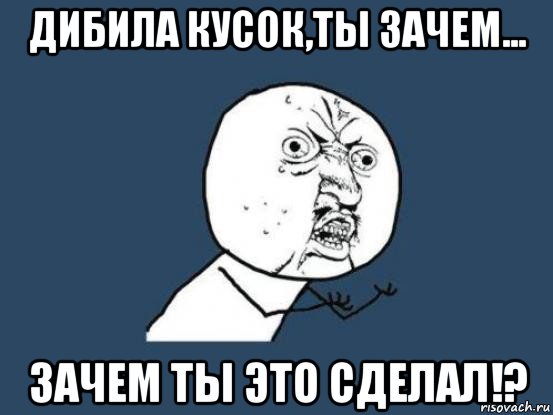 ДИБИЛА КУСОК,ТЫ ЗАЧЕМ...

ЗАЧЕМ ТЫ ЭТО СДЕЛАЛ!?

risovach.ru